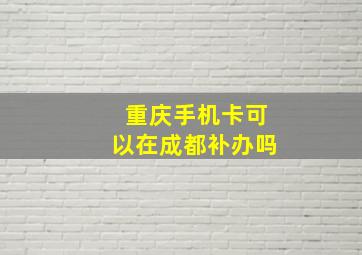 重庆手机卡可以在成都补办吗